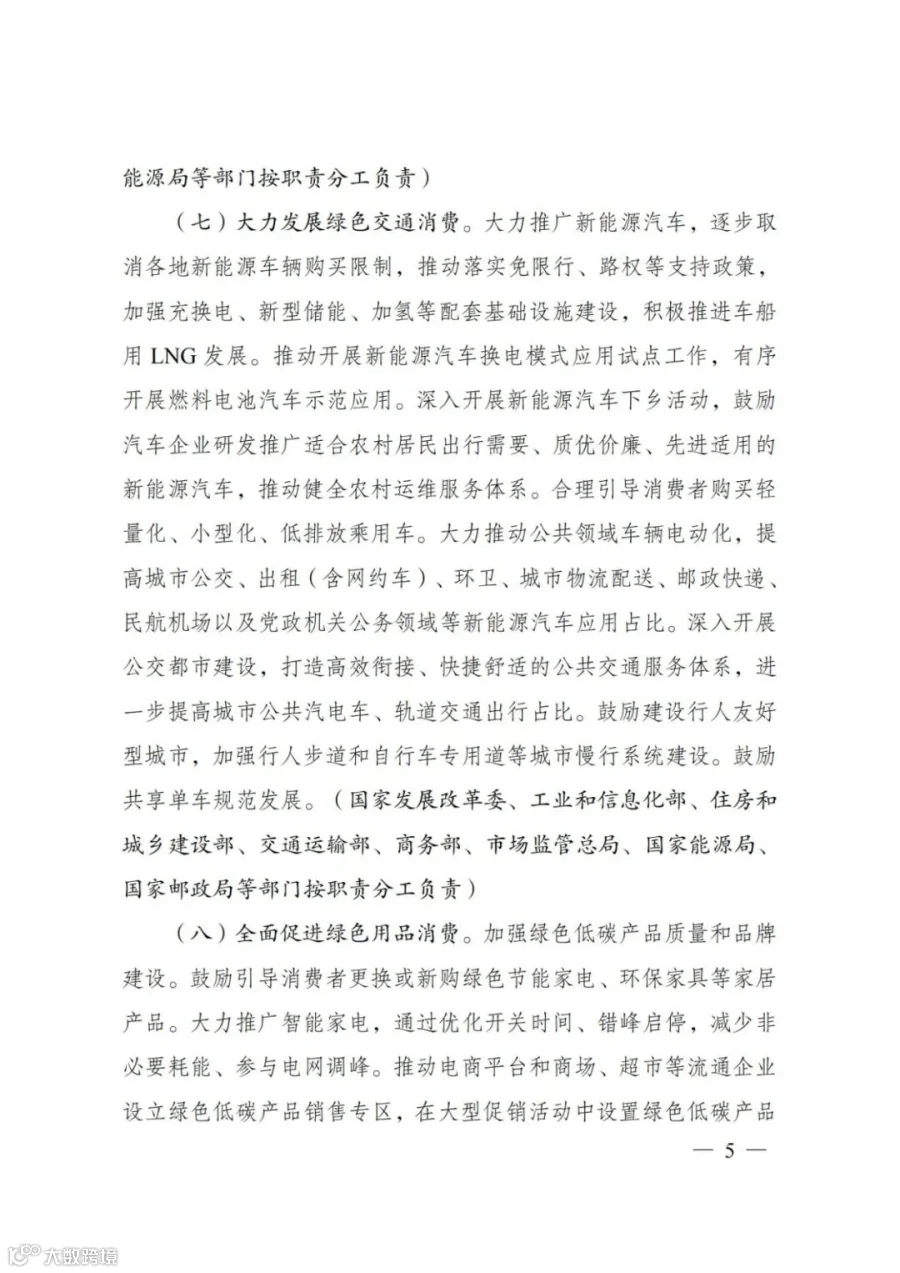 能源局等部门按职责分工负责）

（七）大力发展绿色交通消费。大力推广新能源汽车，逐步取消各地新能源车辆购买限制，推动落实免限行、路权等支持政策，加强充换电、新型储能、加氢等配套基础设施建设，积极推进车船用 LNG 发展。推动开展新能源汽车换电模式应用试点工作，有序开展燃料电池汽车示范应用。深入开展新能源汽车下乡活动，鼓励汽车企业研发推广适合农村居民出行需要、质优价廉、先进适用的新能源汽车，推动健全农村运维服务体系。合理引导消费者购买轻量化、小型化、低排放乘用车。大力推动公共领域车辆电动化，提高城市公交、出租（含网约车）、环卫、城市物流配送、邮政快递、民航机场以及党政机关公务领域等新能源汽车应用占比。深入开展公交都市建设，打造高效衔接、快捷舒适的公共交通服务体系，进一步提高城市公共汽电车、轨道交通出行占比。鼓励建设行人友好型城市，加强行人步道和自行车专用道等城市慢行系统建设。鼓励共享单车规范发展。（国家发展改革委、工业和信息化部、住房和城乡建设部、交通运输部、商务部、市场监管总局、国家能源局、国家邮政局等部门按职责分工负责）

（八）全面促进绿色用品消费。加强绿色低碳产品质量和品牌建设。鼓励引导消费者更换或新购绿色节能家电、环保家具等家居产品。大力推广智能家电，通过优化开关时间、错峰启停，减少非必要耗能、参与电网调峰。推动电商平台和商场、超市等流通企业设立绿色低碳产品销售专区，在大型促销活动中设置绿色低碳产品

— 5 —

大数跨境